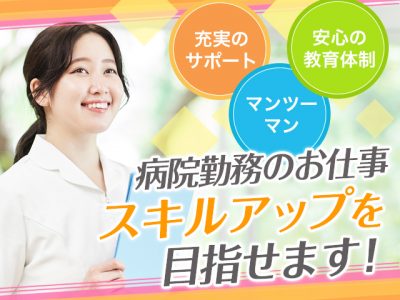 充実のサポート

安心の教育体制

マンツーマン

病院勤務のお仕事

スキルアップを

目指せます!